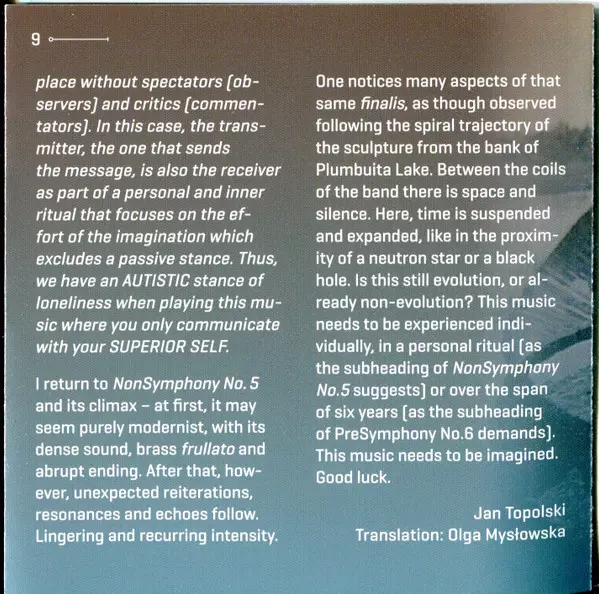 9

place without spectators (observers) and critics (commentators). In this case, the transmitter, the one that sends the message, is also the receiver as part of a personal and inner ritual that focuses on the effort of the imagination which excludes a passive stance. Thus, we have an AUTISTIC stance of loneliness when playing this music where you only communicate with your SUPERIOR SELF.

I return to NonSymphony No. 5 and its climax – at first, it may seem purely modernist, with its dense sound, brass frullato and abrupt ending. After that, however, unexpected reiterations, resonances and echoes follow. Lingering and recurring intensity.

One notices many aspects of that same finalis, as though observed following the spiral trajectory of the sculpture from the bank of Plumbuita Lake. Between the coils of the band there is space and silence. Here, time is suspended and expanded, like in the proximity of a neutron star or a black hole. Is this still evolution, or already non-evolution? This music needs to be experienced individually, in a personal ritual (as the subheading of NonSymphony No.5 suggests) or over the span of six years (as the subheading of PreSymphony No.6 demands). This music needs to be imagined. Good luck.

Jan Topolski
Translation: Olga Mysłowska